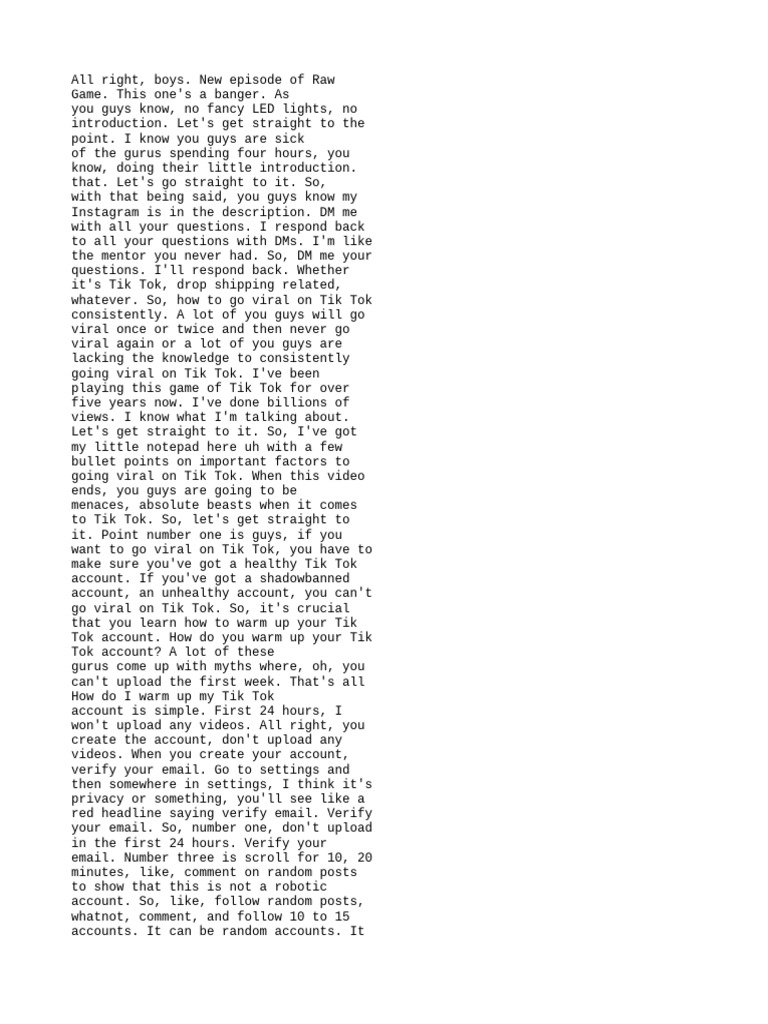 All right, boys. New episode of Raw Game. This one's a banger. As you guys know, no fancy LED lights, no introduction. Let's get straight to the point. I know you guys are sick of the gurus spending four hours, you know, doing their little introduction. that. Let's go straight to it. So, with that being said, you guys know my Instagram is in the description. DM me with all your questions. I respond back to all your questions with DMs. I'm like the mentor you never had. So, DM me your questions. I'll respond back. Whether it's Tik Tok, drop shipping related, whatever. So, how to go viral on Tik Tok consistently. A lot of you guys will go viral once or twice and then never go viral again or a lot of you guys are lacking the knowledge to consistently going viral on Tik Tok. I've been playing this game of Tik Tok for over five years now. I've done billions of views. I know what I'm talking about. Let's get straight to it. So, I've got my little notepad here uh with a few bullet points on important factors to going viral on Tik Tok. When this video ends, you guys are going to be menaces, absolute beasts when it comes to Tik Tok. So, let's get straight to it. Point number one is guys, if you want to go viral on Tik Tok, you have to make sure you've got a healthy Tik Tok account. If you've got a shadowbanned account, an unhealthy account, you can't go viral on Tik Tok. So, it's crucial that you learn how to warm up your Tik Tok account. How do you warm up your Tik Tok account? A lot of these gurus come up with myths where, oh, you can't upload the first week. That's all How do I warm up my Tik Tok account is simple. First 24 hours, I won't upload any videos. All right, you create the account, don't upload any videos. When you create your account, verify your email. Go to settings and then somewhere in settings, I think it's privacy or something, you'll see like a red headline saying verify email. Verify your email. So, number one, don't upload in the first 24 hours. Verify your email. Number three is scroll for 10, 20 minutes, like, comment on random posts to show that this is not a robotic account. So, like, follow random posts, whatnot, comment, and follow 10 to 15 accounts. It can be random accounts. It